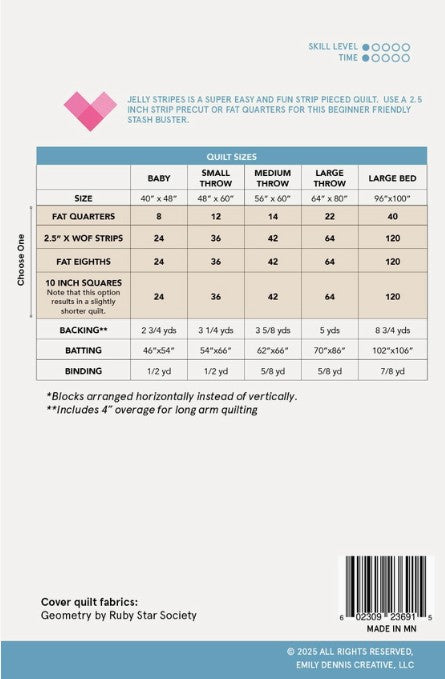 SKILL LEVEL
TIME

JELLY STRIPES IS A SUPER EASY AND FUN STRIP PIECED QUILT. USE A 2.5 INCH STRIP PRECUT OR FAT QUARTERS FOR THIS BEGINNER FRIENDLY STASH BUSTER.

QUILT SIZES

| | BABY | SMALL THROW | MEDIUM THROW | LARGE THROW | LARGE BED |
|---|---|---|---|---|---|
| SIZE | 40" x 48" | 48" x 60" | 56" x 60" | 64" x 80" | 96"x100" |
| FAT QUARTERS | 8 | 12 | 14 | 22 | 40 |
| 2.5" X WOF STRIPS | 24 | 36 | 42 | 64 | 120 |
| FAT EIGHTHS | 24 | 36 | 42 | 64 | 120 |
| 10 INCH SQUARES Note that this option results in a slightly shorter quilt. | 24 | 36 | 42 | 64 | 120 |
| BACKING** | 2 3/4 yds | 3 1/4 yds | 3 5/8 yds | 5 yds | 8 3/4 yds |
| BATTING | 46"x54" | 54"x66" | 62"x66" | 70"x86" | 102"x106" |
| BINDING | 1/2 yd | 1/2 yd | 5/8 yd | 5/8 yd | 7/8 yd |

Choose One

*Blocks arranged horizontally instead of vertically.
**Includes 4" overage for long arm quilting

Cover quilt fabrics:
Geometry by Ruby Star Society

6 02309 23691 5
MADE IN MN

© 2025 ALL RIGHTS RESERVED, EMILY DENNIS CREATIVE, LLC